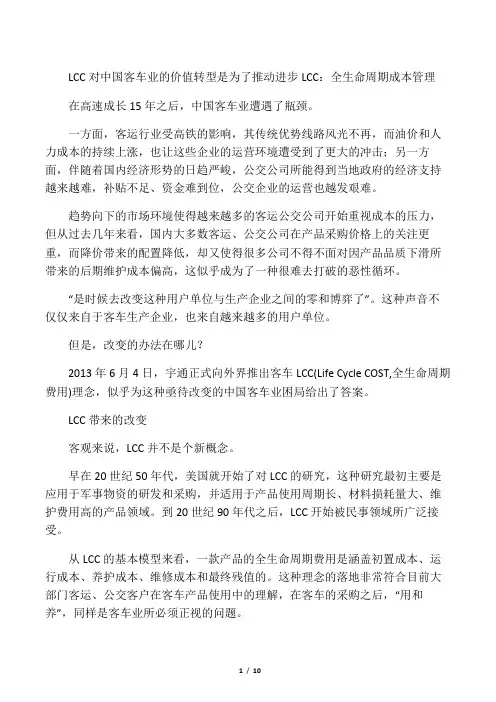 LCC 对中国客车业的价值转型是为了推动进步 LCC：全生命周期成本管理

在高速成长 15 年之后，中国客车业遭遇了瓶颈。

一方面，客运行业受高铁的影响，其传统优势线路风光不再，而油价和人力成本的持续上涨，也让这些企业的运营环境遭受到了更大的冲击；另一方面，伴随着国内经济形势的日趋严峻，公交公司所能得到当地政府的经济支持越来越难，补贴不足、资金难到位，公交企业的运营也越发艰难。

趋势向下的市场环境使得越来越多的客运公交公司开始重视成本的压力，但从过去几年来看，国内大多数客运、公交公司在产品采购价格上的关注更重，而降价带来的配置降低，却又使得很多公司不得不面对因产品品质下滑所带来的后期维护成本偏高，这似乎成为了一种很难去打破的恶性循环。

“是时候去改变这种用户单位与生产企业之间的零和博弈了”。这种声音不仅仅来自于客车生产企业，也来自越来越多的用户单位。

但是，改变的办法在哪儿？

2013 年 6 月 4 日，宇通正式向外界推出客车 LCC(Life Cycle COST,全生命周期费用)理念，似乎为这种亟待改变的中国客车业困局给出了答案。

LCC 带来的改变

客观来说，LCC 并不是个新概念。

早在 20 世纪 50 年代，美国就开始了对 LCC 的研究，这种研究最初主要是应用于军事物资的研发和采购，并适用于产品使用周期长、材料损耗量大、维护费用高的产品领域。到 20 世纪 90 年代之后，LCC 开始被民事领域所广泛接受。

从 LCC 的基本模型来看，一款产品的全生命周期费用是涵盖初置成本、运行成本、养护成本、维修成本和最终残值的。这种理念的落地非常符合目前大部门客运、公交客户在客车产品使用中的理解，在客车的采购之后，“用和养”，同样是客车业所必须正视的问题。

1 / 10